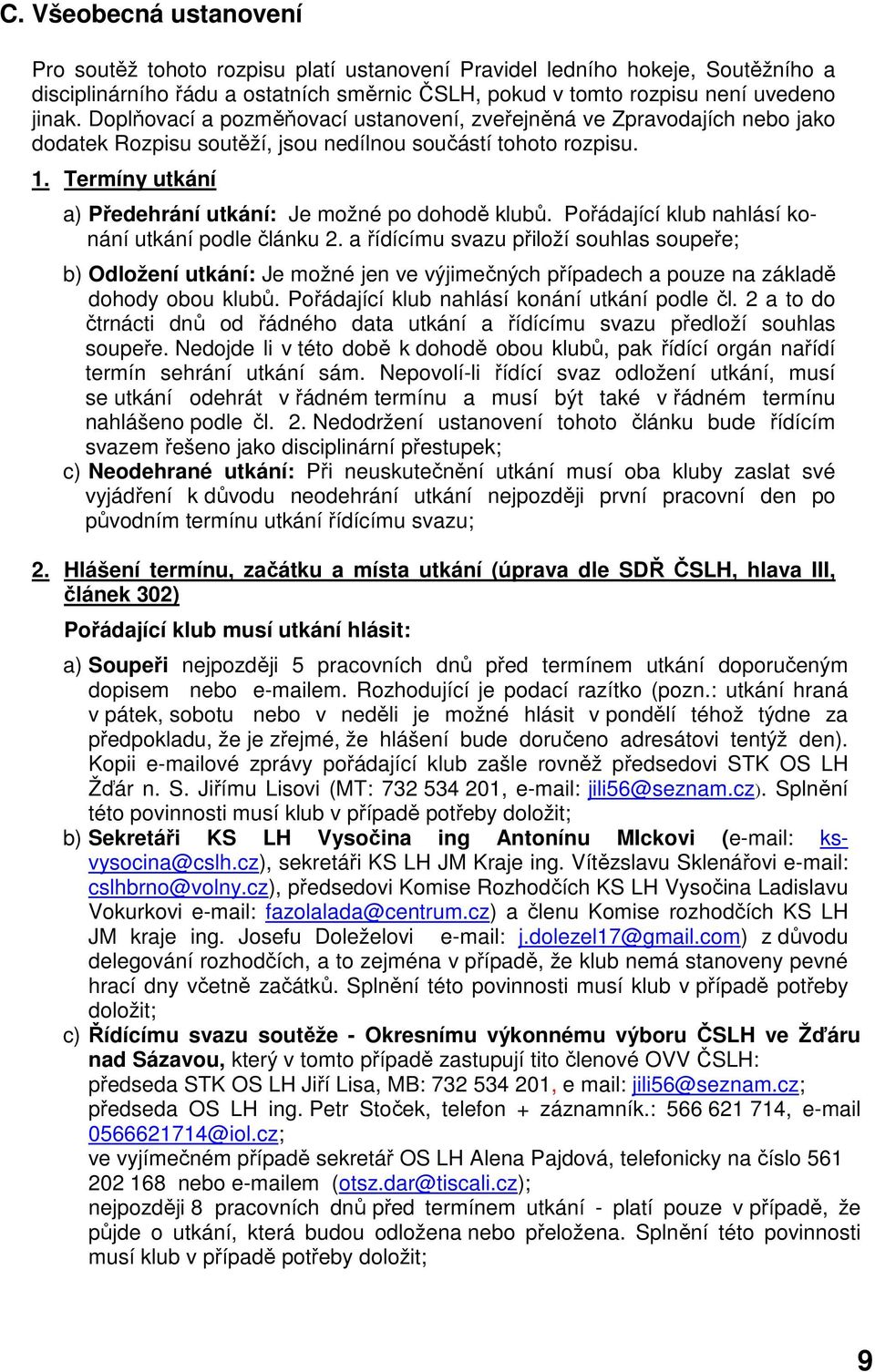 C. Všeobecná ustanovení

Pro soutěž tohoto rozpisu platí ustanovení Pravidel ledního hokeje, Soutěžního a disciplinárního řádu a ostatních směrnic ČSLH, pokud v tomto rozpisu není uvedeno jinak. Doplňovací a pozměňovací ustanovení, zveřejněná ve Zpravodajích nebo jako dodatek Rozpisu soutěží, jsou nedílnou součástí tohoto rozpisu.

1. Termíny utkání

a) Předehrání utkání: Je možné po dohodě klubů. Pořádající klub nahlásí konání utkání podle článku 2. a řídícímu svazu přiloží souhlas soupeře;

b) Odložení utkání: Je možné jen ve výjimečných případech a pouze na základě dohody obou klubů. Pořádající klub nahlásí konání utkání podle čl. 2 a to do čtrnácti dnů od řádného data utkání a řídícímu svazu předloží souhlas soupeře. Nedojde li v této době k dohodě obou klubů, pak řídící orgán nařídí termín sehrání utkání sám. Nepovolí-li řídící svaz odložení utkání, musí se utkání odehrát v řádném termínu a musí být také v řádném termínu nahlášeno podle čl. 2. Nedodržení ustanovení tohoto článku bude řídícím svazem řešeno jako disciplinární přestupek;

c) Neodehrané utkání: Při neuskutečnění utkání musí oba kluby zaslat své vyjádření k důvodu neodehrání utkání nejpozději první pracovní den po původním termínu utkání řídícímu svazu;

2. Hlášení termínu, začátku a místa utkání (úprava dle SDŘ ČSLH, hlava III, článek 302)

Pořádající klub musí utkání hlásit:

a) Soupeři nejpozději 5 pracovních dnů před termínem utkání doporučeným dopisem nebo e-mailem. Rozhodující je podací razítko (pozn.: utkání hraná v pátek, sobotu nebo v neděli je možné hlásit v pondělí téhož týdne za předpokladu, že je zřejmé, že hlášení bude doručeno adresátovi tentýž den). Kopii e-mailové zprávy pořádající klub zašle rovněž předsedovi STK OS LH Žďár n. S. Jiřímu Lisovi (MT: 732 534 201, e-mail: jili56@seznam.cz). Splnění této povinnosti musí klub v případě potřeby doložit;

b) Sekretáři KS LH Vysočina ing Antonínu Mlckovi (e-mail: ks-vysocina@cslh.cz), sekretáři KS LH JM Kraje ing. Vítězslavu Sklenářovi e-mail: cslhbrno@volny.cz), předsedovi Komise Rozhodčích KS LH Vysočina Ladislavu Vokurkovi e-mail: fazolalada@centrum.cz) a členu Komise rozhodčích KS LH JM kraje ing. Josefu Doleželovi e-mail: j.dolezel17@gmail.com) z důvodu delegování rozhodčích, a to zejména v případě, že klub nemá stanoveny pevné hrací dny včetně začátků. Splnění této povinnosti musí klub v případě potřeby doložit;

c) Řídícímu svazu soutěže - Okresnímu výkonnému výboru ČSLH ve Žďáru nad Sázavou, který v tomto případě zastupují tito členové OVV ČSLH:
předseda STK OS LH Jiří Lisa, MB: 732 534 201, e mail: jili56@seznam.cz;
předseda OS LH ing. Petr Stoček, telefon + záznamník.: 566 621 714, e-mail 0566621714@iol.cz;
ve vyjímečném případě sekretář OS LH Alena Pajdová, telefonicky na číslo 561 202 168 nebo e-mailem (otsz.dar@tiscali.cz);
nejpozději 8 pracovních dnů před termínem utkání - platí pouze v případě, že půjde o utkání, která budou odložena nebo přeložena. Splnění této povinnosti musí klub v případě potřeby doložit;

9